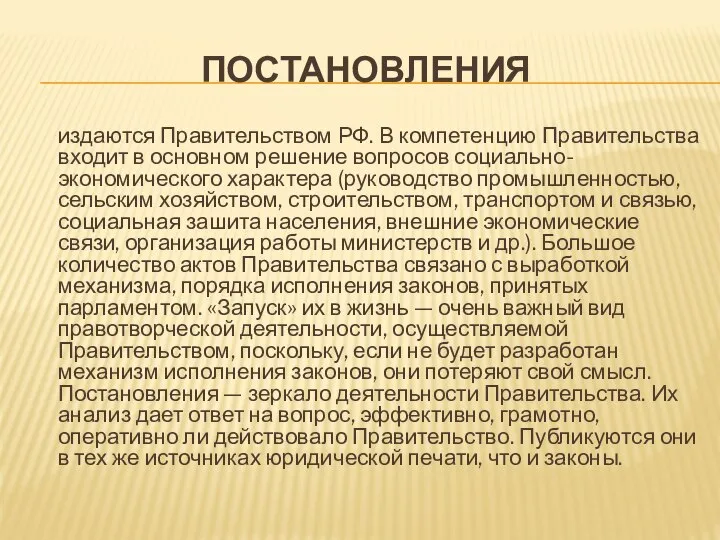 ПОСТАНОВЛЕНИЯ

издаются Правительством РФ. В компетенцию Правительства входит в основном решение вопросов социально-экономического характера (руководство промышленностью, сельским хозяйством, строительством, транспортом и связью, социальная зашита населения, внешние экономические связи, организация работы министерств и др.). Большое количество актов Правительства связано с выработкой механизма, порядка исполнения законов, принятых парламентом. «Запуск» их в жизнь — очень важный вид правотворческой деятельности, осуществляемой Правительством, поскольку, если не будет разработан механизм исполнения законов, они потеряют свой смысл. Постановления — зеркало деятельности Правительства. Их анализ дает ответ на вопрос, эффективно, грамотно, оперативно ли действовало Правительство. Публикуются они в тех же источниках юридической печати, что и законы.